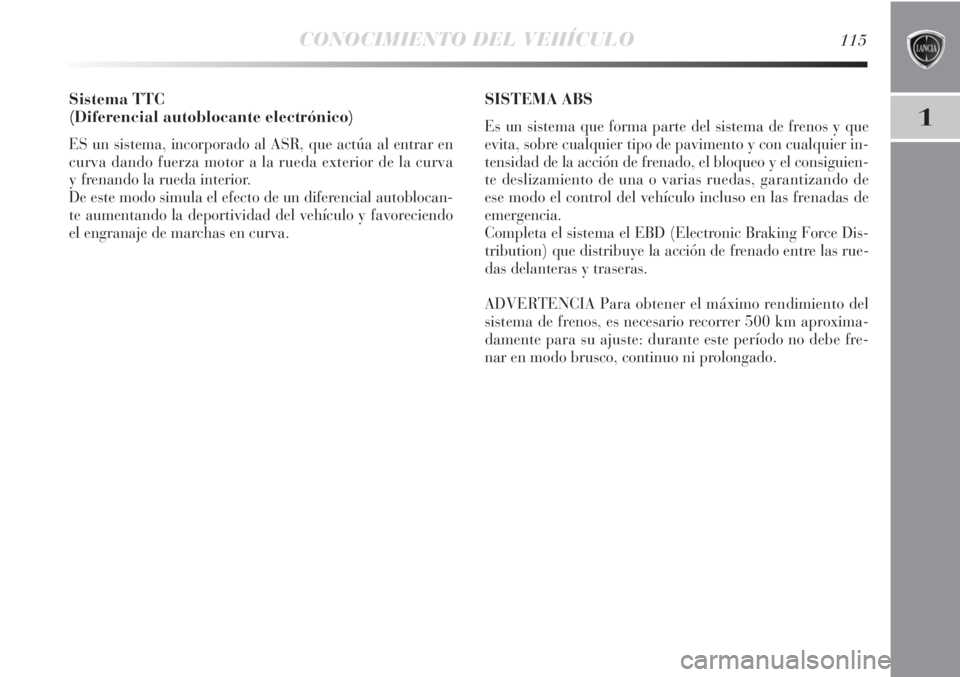 CONOCIMIENTO DEL VEHÍCULO 115

LANCIA

1

Sistema TTC
(Diferencial autoblocante electrónico)

ES un sistema, incorporado al ASR, que actúa al entrar en curva dando fuerza motor a la rueda exterior de la curva y frenando la rueda interior.
De este modo simula el efecto de un diferencial autoblocante aumentando la deportividad del vehículo y favoreciendo el engranaje de marchas en curva.

SISTEMA ABS

Es un sistema que forma parte del sistema de frenos y que evita, sobre cualquier tipo de pavimento y con cualquier intensidad de la acción de frenado, el bloqueo y el consiguiente deslizamiento de una o varias ruedas, garantizando de ese modo el control del vehículo incluso en las frenadas de emergencia.
Completa el sistema el EBD (Electronic Braking Force Distribution) que distribuye la acción de frenado entre las ruedas delanteras y traseras.

ADVERTENCIA Para obtener el máximo rendimiento del sistema de frenos, es necesario recorrer 500 km aproximadamente para su ajuste: durante este período no debe frenar en modo brusco, continuo ni prolongado.

carmanualsonline.info